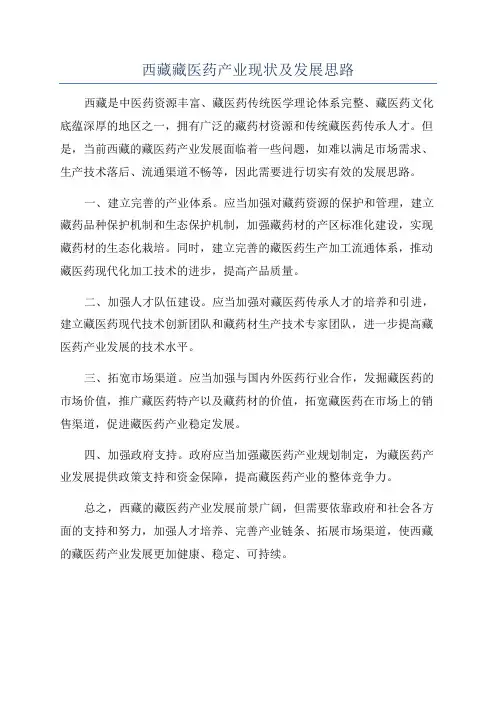 西藏藏医药产业现状及发展思路

西藏是中医药资源丰富、藏医药传统医学理论体系完整、藏医药文化底蕴深厚的地区之一，拥有广泛的藏药材资源和传统藏医药传承人才。但是，当前西藏的藏医药产业发展面临着一些问题，如难以满足市场需求、生产技术落后、流通渠道不畅等，因此需要进行切实有效的发展思路。

一、建立完善的产业体系。应当加强对藏药资源的保护和管理，建立藏药品种保护机制和生态保护机制，加强藏药材的产区标准化建设，实现藏药材的生态化栽培。同时，建立完善的藏医药生产加工流通体系，推动藏医药现代化加工技术的进步，提高产品质量。

二、加强人才队伍建设。应当加强对藏医药传承人才的培养和引进，建立藏医药现代技术创新团队和藏药材生产技术专家团队，进一步提高藏医药产业发展的技术水平。

三、拓宽市场渠道。应当加强与国内外医药行业合作，发掘藏医药的市场价值，推广藏医药特产以及藏药材的价值，拓宽藏医药在市场上的销售渠道，促进藏医药产业稳定发展。

四、加强政府支持。政府应当加强藏医药产业规划制定，为藏医药产业发展提供政策支持和资金保障，提高藏医药产业的整体竞争力。

总之，西藏的藏医药产业发展前景广阔，但需要依靠政府和社会各方面的支持和努力，加强人才培养、完善产业链条、拓展市场渠道，使西藏的藏医药产业发展更加健康、稳定、可持续。